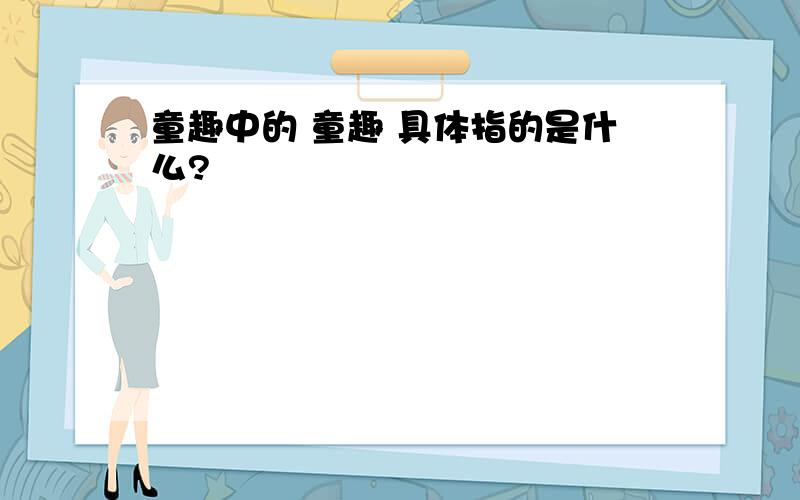 童趣中的 童趣 具体指的是什么?